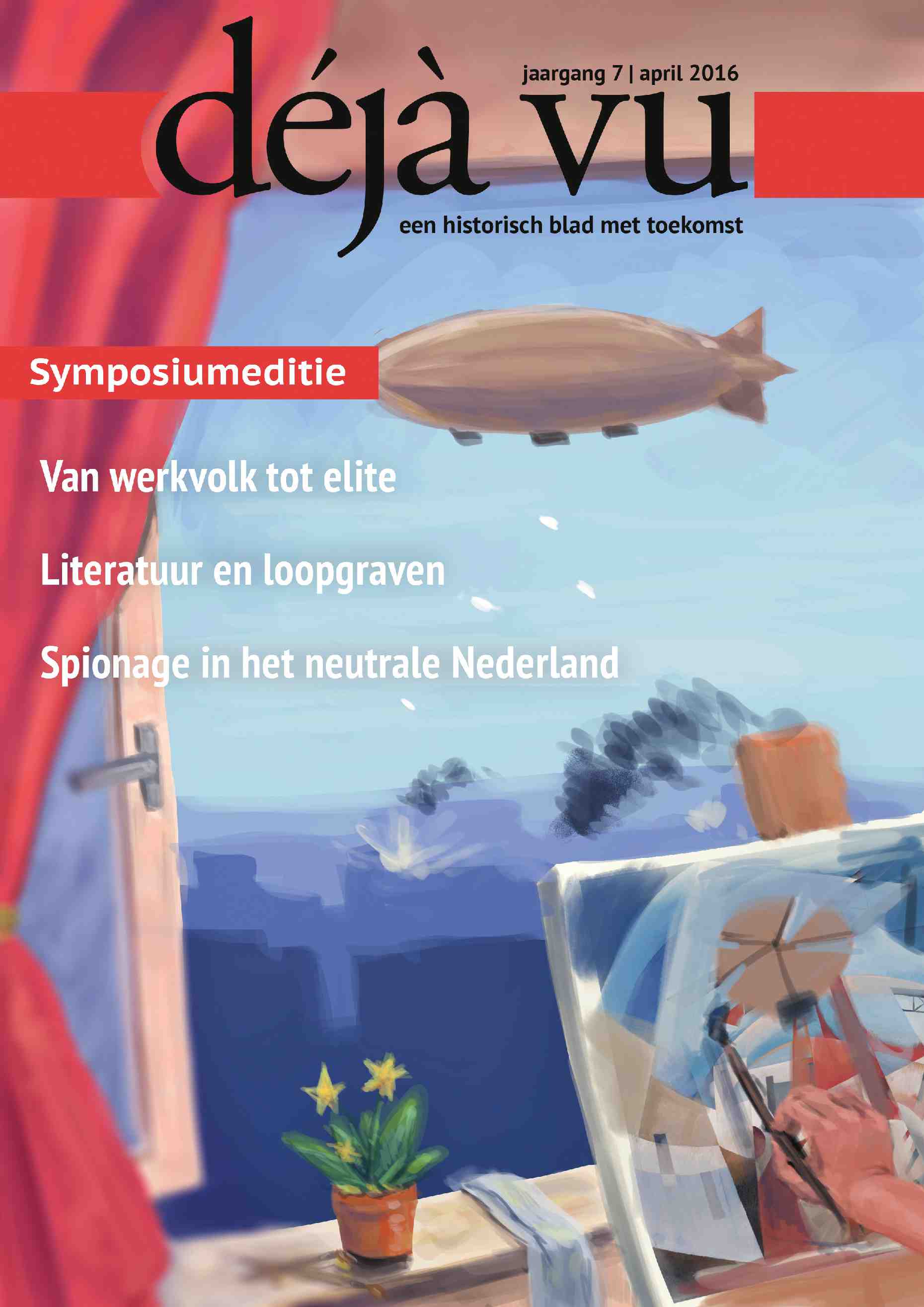 jaargang 7 | april 2016

déjà vu

een historisch blad met toekomst

Symposiumeditie

Van werkvolk tot elite

Literatuur en loopgraven

Spionage in het neutrale Nederland